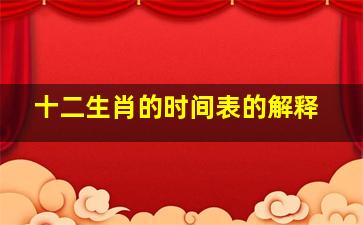 十二生肖的时间表的解释